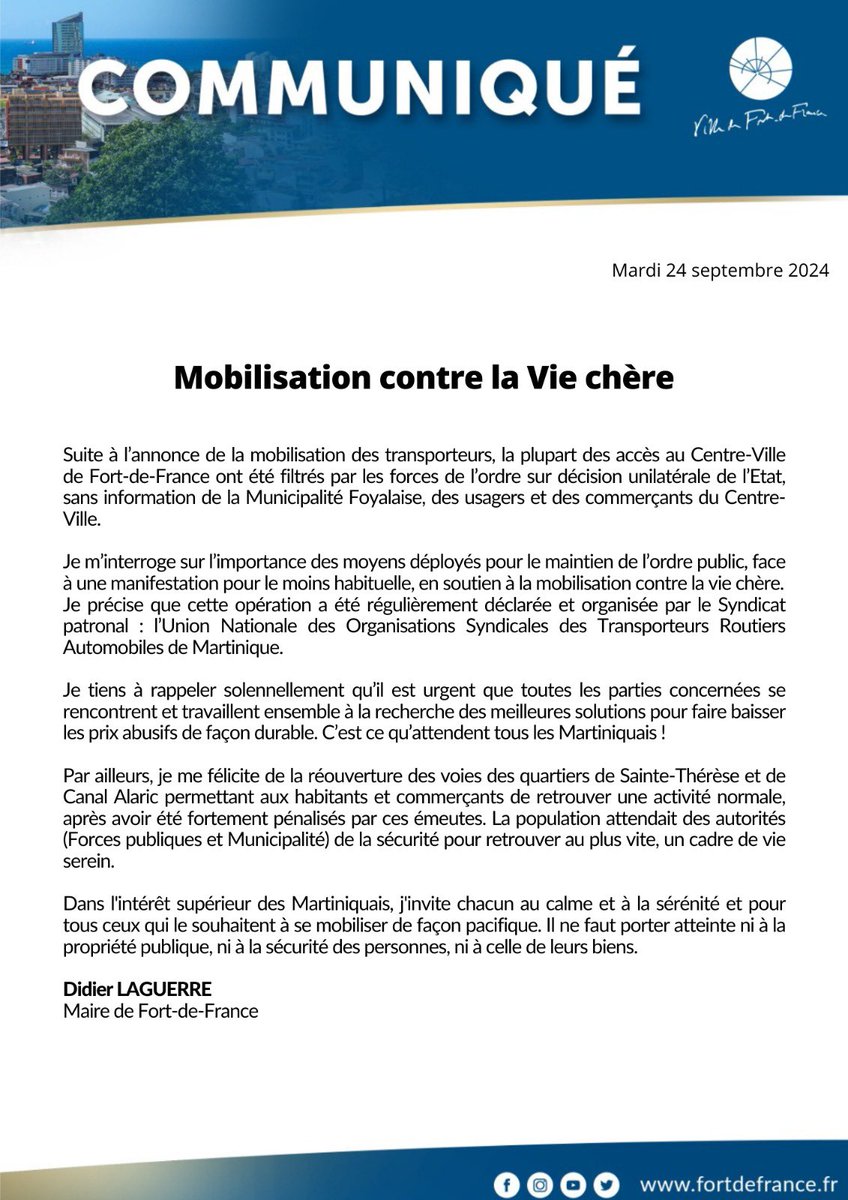 COMMUNIQUÉ

Ville de Fort-de-France

Mardi 24 septembre 2024

Mobilisation contre la Vie chère

Suite à l'annonce de la mobilisation des transporteurs, la plupart des accès au Centre-Ville de Fort-de-France ont été filtrés par les forces de l'ordre sur décision unilatérale de l'Etat, sans information de la Municipalité Foyalaise, des usagers et des commerçants du Centre-Ville.

Je m'interroge sur l'importance des moyens déployés pour le maintien de l'ordre public, face à une manifestation pour le moins habituelle, en soutien à la mobilisation contre la vie chère. Je précise que cette opération a été régulièrement déclarée et organisée par le Syndicat patronal : l'Union Nationale des Organisations Syndicales des Transporteurs Routiers Automobiles de Martinique.

Je tiens à rappeler solennellement qu'il est urgent que toutes les parties concernées se rencontrent et travaillent ensemble à la recherche des meilleures solutions pour faire baisser les prix abusifs de façon durable. C'est ce qu'attendent tous les Martiniquais !

Par ailleurs, je me félicite de la réouverture des voies des quartiers de Sainte-Thérèse et de Canal Alaric permettant aux habitants et commerçants de retrouver une activité normale, après avoir été fortement pénalisés par ces émeutes. La population attendait des autorités (Forces publiques et Municipalité) de la sécurité pour retrouver au plus vite, un cadre de vie serein.

Dans l'intérêt supérieur des Martiniquais, j'invite chacun au calme et à la sérénité et pour tous ceux qui le souhaitent à se mobiliser de façon pacifique. Il ne faut porter atteinte ni à la propriété publique, ni à la sécurité des personnes, ni à celle de leurs biens.

Didier LAGUERRE
Maire de Fort-de-France

www.fortdefrance.fr